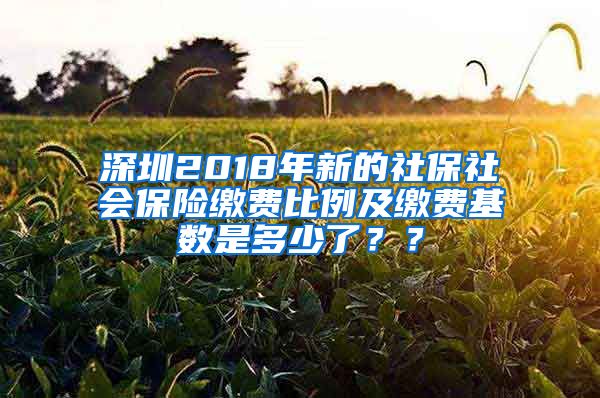 深圳2018年新的社保社会保险缴费比例及缴费基数是多少了？？